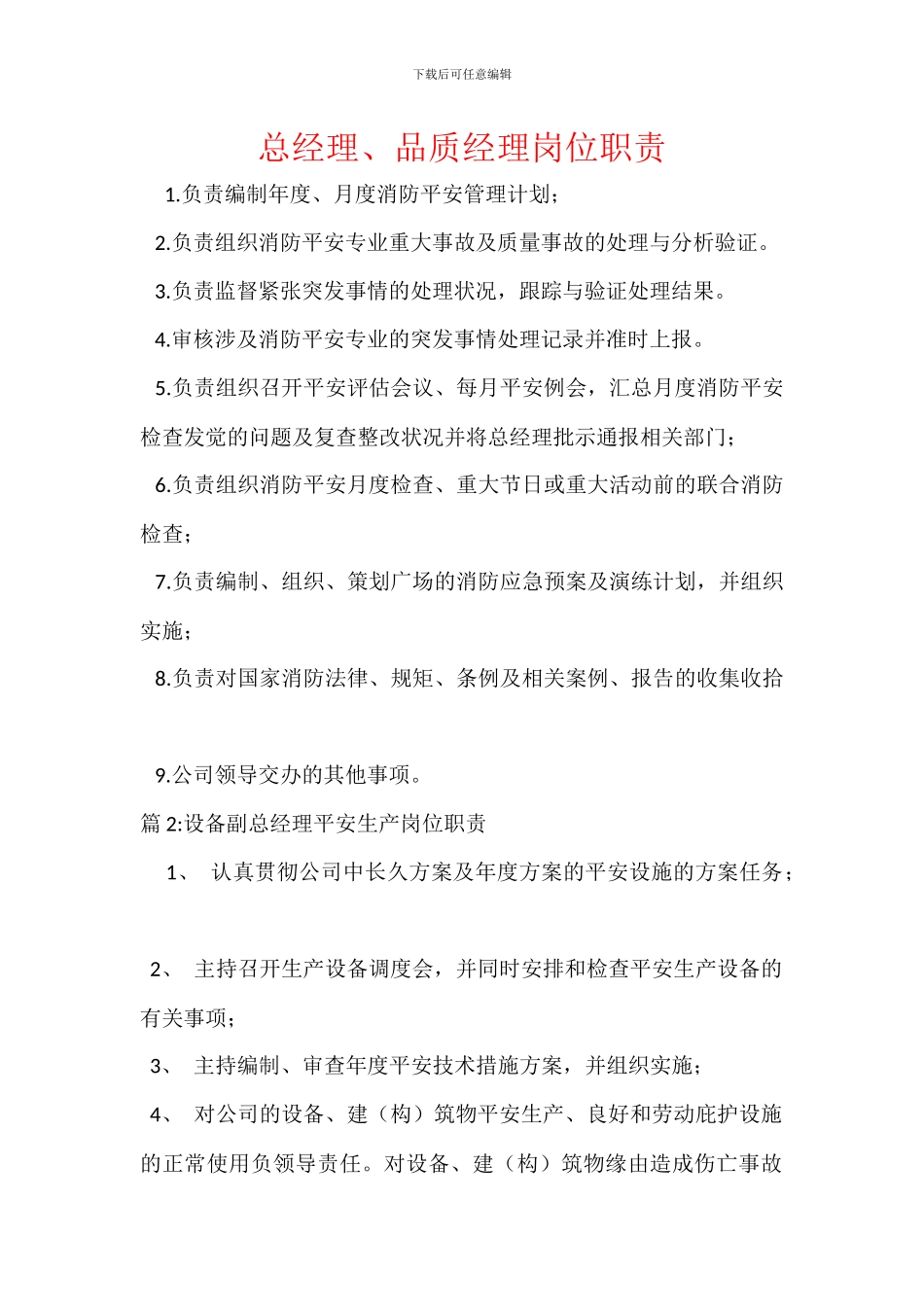 下载后可任意编辑

总经理、品质经理岗位职责

1.负责编制年度、月度消防平安管理计划；

2.负责组织消防平安专业重大事故及质量事故的处理与分析验证。

3.负责监督紧张突发事情的处理状况，跟踪与验证处理结果。

4.审核涉及消防平安专业的突发事情处理记录并准时上报。

5.负责组织召开平安评估会议、每月平安例会，汇总月度消防平安检查发觉的问题及复查整改状况并将总经理批示通报相关部门；

6.负责组织消防平安月度检查、重大节日或重大活动前的联合消防检查；

7.负责编制、组织、策划广场的消防应急预案及演练计划，并组织实施；

8.负责对国家消防法律、规矩、条例及相关案例、报告的收集收拾

9.公司领导交办的其他事项。

篇 2:设备副总经理平安生产岗位职责

1、 认真贯彻公司中长久方案及年度方案的平安设施的方案任务；

2、 主持召开生产设备调度会，并同时安排和检查平安生产设备的有关事项；

3、 主持编制、审查年度平安技术措施方案，并组织实施；

4、 对公司的设备、建（构）筑物平安生产、良好和劳动庇护设施的正常使用负领导责任。对设备、建（构）筑物缘由造成伤亡事故